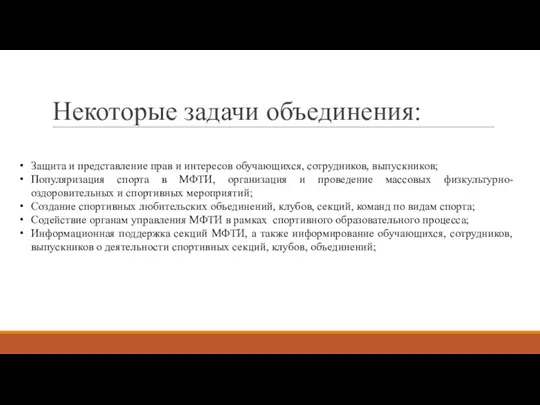 Некоторые задачи объединения:

• Защита и представление прав и интересов обучающихся, сотрудников, выпускников;
• Популяризация спорта в МФТИ, организация и проведение массовых физкультурно-оздоровительных и спортивных мероприятий;
• Создание спортивных любительских объединений, клубов, секций, команд по видам спорта;
• Содействие органам управления МФТИ в рамках спортивного образовательного процесса;
• Информационная поддержка секций МФТИ, а также информирование обучающихся, сотрудников, выпускников о деятельности спортивных секций, клубов, объединений;